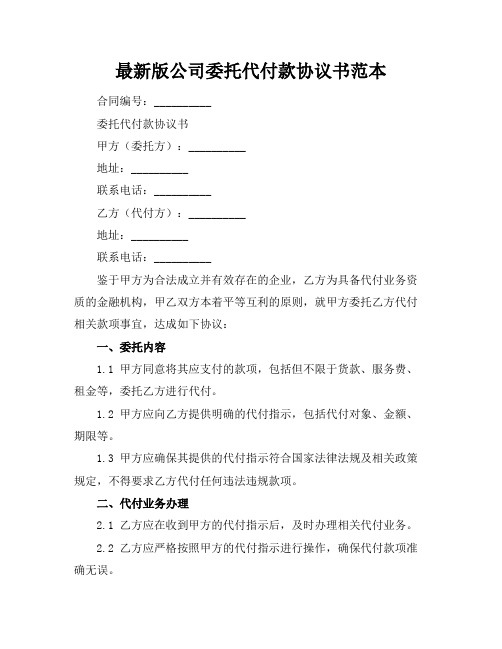 最新版公司委托代付款协议书范本

合同编号：__________

委托代付款协议书

甲方（委托方）：__________

地址：__________

联系电话：__________

乙方（代付方）：__________

地址：__________

联系电话：__________

鉴于甲方为合法成立并有效存在的企业，乙方为具备代付业务资质的金融机构，甲乙双方本着平等互利的原则，就甲方委托乙方代付相关款项事宜，达成如下协议：

一、委托内容

1.1 甲方同意将其应支付的款项，包括但不限于货款、服务费、租金等，委托乙方进行代付。

1.2 甲方应向乙方提供明确的代付指示，包括代付对象、金额、期限等。

1.3 甲方应确保其提供的代付指示符合国家法律法规及相关政策规定，不得要求乙方代付任何违法违规款项。

二、代付业务办理

2.1 乙方应在收到甲方的代付指示后，及时办理相关代付业务。

2.2 乙方应严格按照甲方的代付指示进行操作，确保代付款项准确无误。